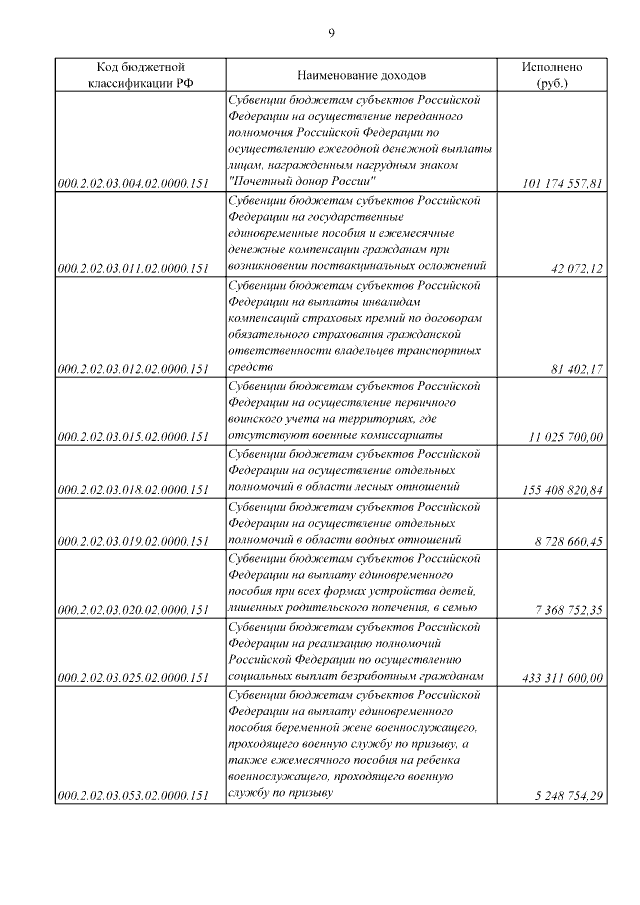 9

| Код бюджетной классификации РФ | Наименование доходов | Исполнено (руб.) |
|---|---|---|
| 000.2.02.03.004.02.0000.151 | Субвенции бюджетам субъектов Российской Федерации на осуществление переданного полномочия Российской Федерации по осуществлению ежегодной денежной выплаты лицам, награжденным нагрудным знаком "Почетный донор России" | 101 174 557,81 |
| 000.2.02.03.011.02.0000.151 | Субвенции бюджетам субъектов Российской Федерации на государственные единовременные пособия и ежемесячные денежные компенсации гражданам при возникновении поствакцинальных осложнений | 42 072,12 |
| 000.2.02.03.012.02.0000.151 | Субвенции бюджетам субъектов Российской Федерации на выплаты инвалидам компенсаций страховых премий по договорам обязательного страхования гражданской ответственности владельцев транспортных средств | 81 402,17 |
| 000.2.02.03.015.02.0000.151 | Субвенции бюджетам субъектов Российской Федерации на осуществление первичного воинского учета на территориях, где отсутствуют военные комиссариаты | 11 025 700,00 |
| 000.2.02.03.018.02.0000.151 | Субвенции бюджетам субъектов Российской Федерации на осуществление отдельных полномочий в области лесных отношений | 155 408 820,84 |
| 000.2.02.03.019.02.0000.151 | Субвенции бюджетам субъектов Российской Федерации на осуществление отдельных полномочий в области водных отношений | 8 728 660,45 |
| 000.2.02.03.020.02.0000.151 | Субвенции бюджетам субъектов Российской Федерации на выплату единовременного пособия при всех формах устройства детей, лишенных родительского попечения, в семью | 7 368 752,35 |
| 000.2.02.03.025.02.0000.151 | Субвенции бюджетам субъектов Российской Федерации на реализацию полномочий Российской Федерации по осуществлению социальных выплат безработным гражданам | 433 311 600,00 |
| 000.2.02.03.053.02.0000.151 | Субвенции бюджетам субъектов Российской Федерации на выплату единовременного пособия беременной жене военнослужащего, проходящего военную службу по призыву, а также ежемесячного пособия на ребенка военнослужащего, проходящего военную службу по призыву | 5 248 754,29 |